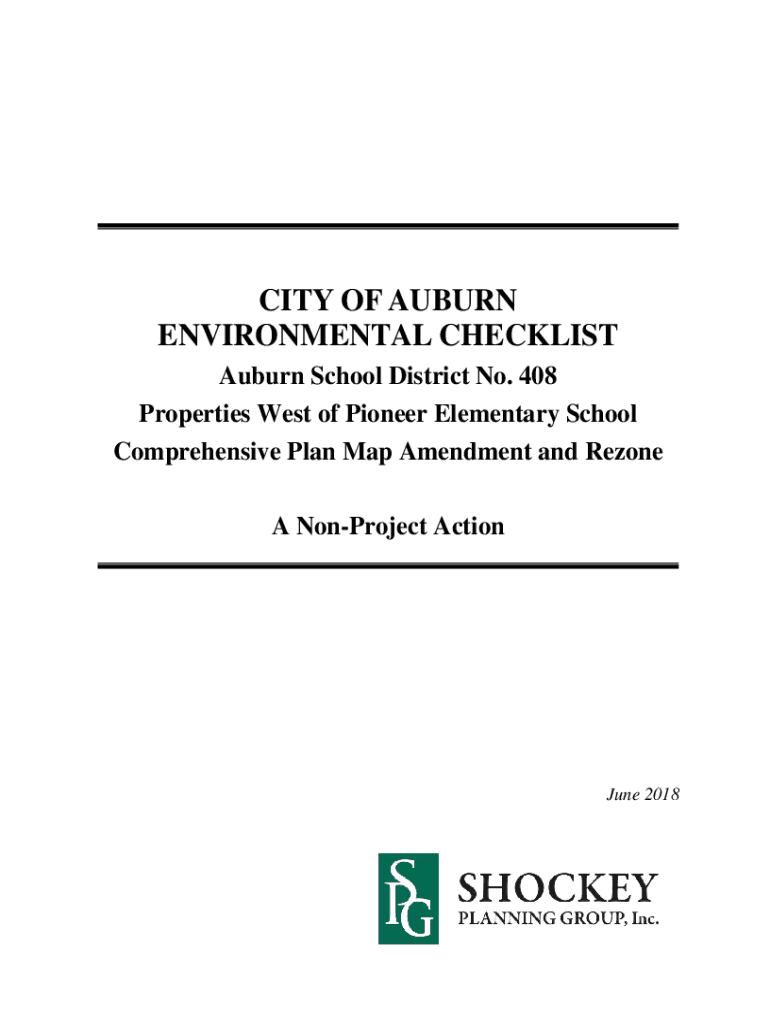 CITY OF AUBURN
ENVIRONMENTAL CHECKLIST
Auburn School District No. 408
Properties West of Pioneer Elementary School
Comprehensive Plan Map Amendment and Rezone

A Non-Project Action

June 2018

SPG
SHOCKEY
PLANNING GROUP, Inc.